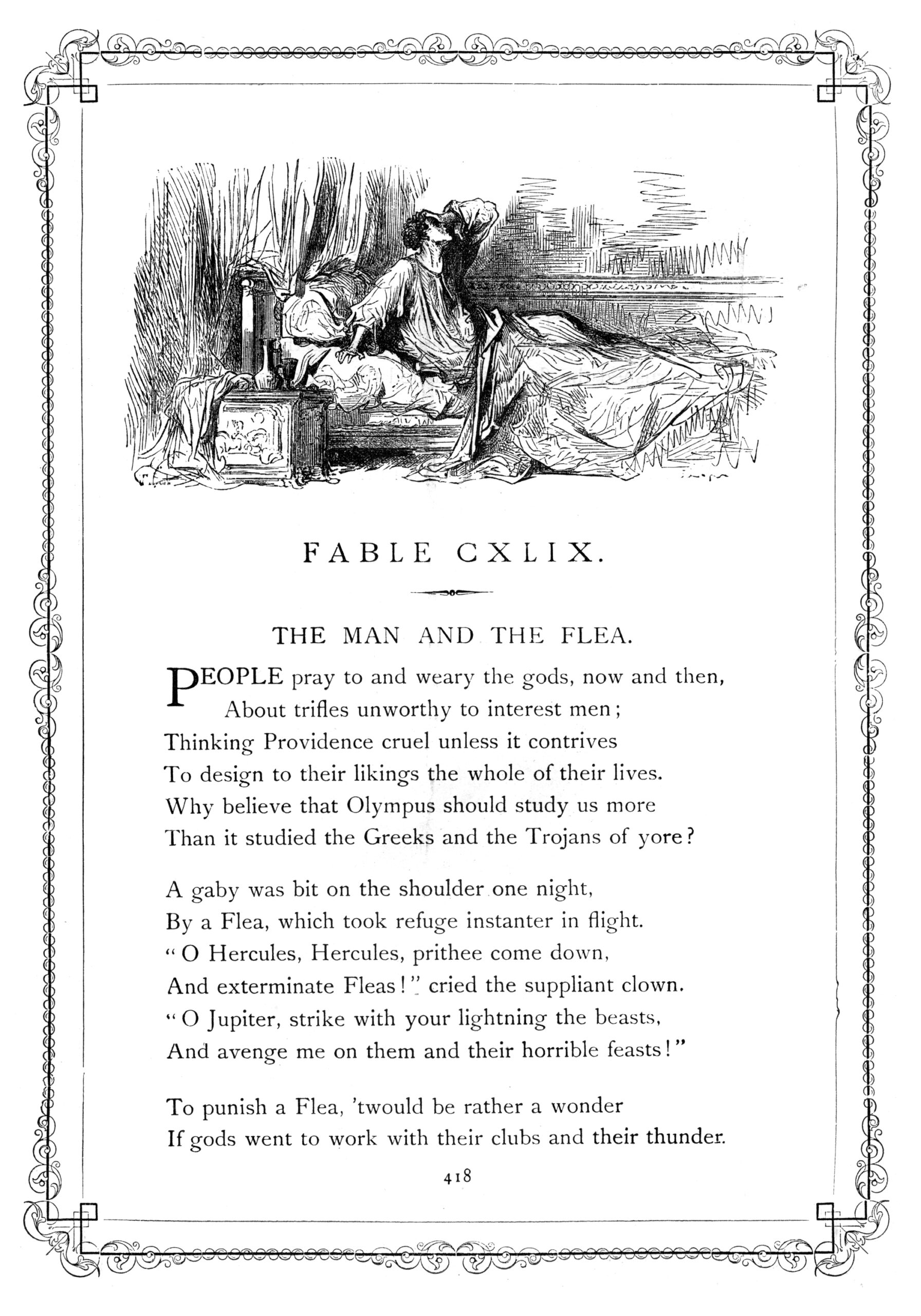 FABLE CXLIX.

THE MAN AND THE FLEA.

PEOPLE pray to and weary the gods, now and then,
About trifles unworthy to interest men;
Thinking Providence cruel unless it contrives
To design to their likings the whole of their lives.
Why believe that Olympus should study us more
Than it studied the Greeks and the Trojans of yore?

A gaby was bit on the shoulder one night,
By a Flea, which took refuge instanter in flight.
"O Hercules, Hercules, prithee come down,
And exterminate Fleas!" cried the suppliant clown.
"O Jupiter, strike with your lightning the beasts,
And avenge me on them and their horrible feasts!"

To punish a Flea, 'twould be rather a wonder
If gods went to work with their clubs and their thunder.

418